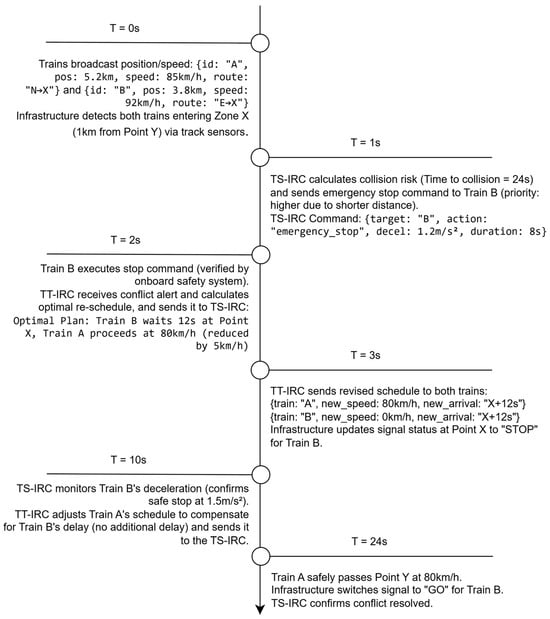 T = 0s

Trains broadcast position/speed: {id: "A", pos: 5.2km, speed: 85km/h, route: "N→X"} and {id: "B", pos: 3.8km, speed: 92km/h, route: "E→X"} Infrastructure detects both trains entering Zone X (1km from Point Y) via track sensors.

T = 1s

TS-IRC calculates collision risk (Time to collision = 24s) and sends emergency stop command to Train B (priority: higher due to shorter distance).
TS-IRC Command: {target: "B", action: "emergency_stop", decel: 1.2m/s², duration: 8s}

T = 2s

Train B executes stop command (verified by onboard safety system).
TT-IRC receives conflict alert and calculates optimal re-schedule, and sends it to TS-IRC:
Optimal Plan: Train B waits 12s at Point X, Train A proceeds at 80km/h (reduced by 5km/h)

T = 3s

TT-IRC sends revised schedule to both trains:
{train: "A", new_speed: 80km/h, new_arrival: "X+12s"}
{train: "B", new_speed: 0km/h, new_arrival: "X+12s"}
Infrastructure updates signal status at Point X to "STOP" for Train B.

T = 10s

TS-IRC monitors Train B's deceleration (confirms safe stop at 1.5m/s²).
TT-IRC adjusts Train A's schedule to compensate for Train B's delay (no additional delay) and sends it to the TS-IRC.

T = 24s

Train A safely passes Point Y at 80km/h.
Infrastructure switches signal to "GO" for Train B.
TS-IRC confirms conflict resolved.